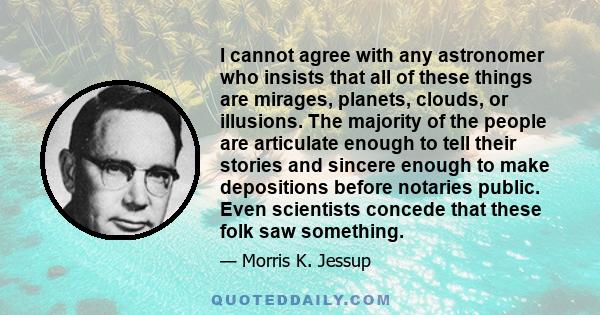 I cannot agree with any astronomer who insists that all of these things are mirages, planets, clouds, or illusions. The majority of the people are articulate enough to tell their stories and sincere enough to make depositions before notaries public. Even scientists concede that these folk saw something.

— Morris K. Jessup

QUOTEDDAILY.COM